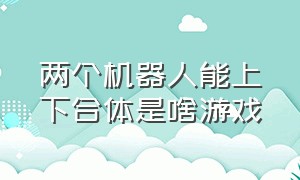 两个机器人能上下合体是啥游戏